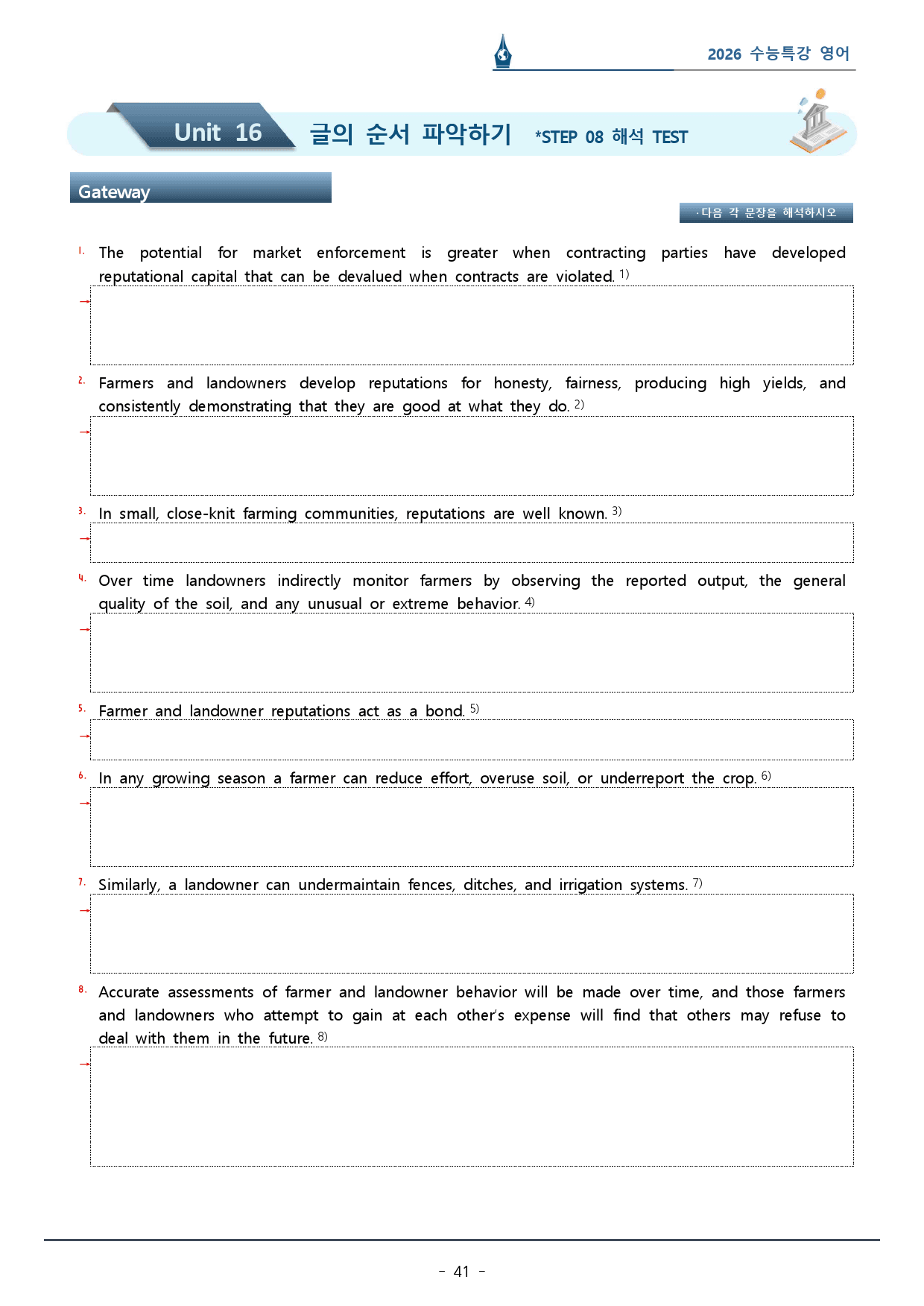 2026 수능특강 영어

Unit 16 글의 순서 파악하기 *STEP 08 해석 TEST

Gateway

·다음 각 문장을 해석하시오

1. The potential for market enforcement is greater when contracting parties have developed reputational capital that can be devalued when contracts are violated. $^{1)}$

→

2. Farmers and landowners develop reputations for honesty, fairness, producing high yields, and consistently demonstrating that they are good at what they do. $^{2)}$

→

3. In small, close-knit farming communities, reputations are well known. $^{3)}$

→

4. Over time landowners indirectly monitor farmers by observing the reported output, the general quality of the soil, and any unusual or extreme behavior. $^{4)}$

→

5. Farmer and landowner reputations act as a bond. $^{5)}$

→

6. In any growing season a farmer can reduce effort, overuse soil, or underreport the crop. $^{6)}$

→

7. Similarly, a landowner can undermaintain fences, ditches, and irrigation systems. $^{7)}$

→

8. Accurate assessments of farmer and landowner behavior will be made over time, and those farmers and landowners who attempt to gain at each other's expense will find that others may refuse to deal with them in the future. $^{8)}$

→

- 41 -